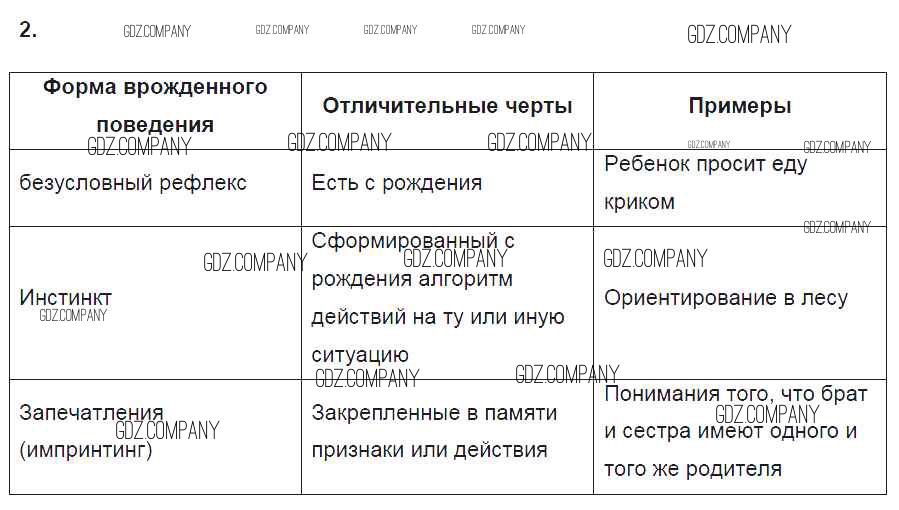 2.

| Форма врожденного поведения | Отличительные черты | Примеры |
|---|---|---|
| безусловный рефлекс | Есть с рождения | Ребенок просит еду криком |
| Инстинкт | Сформированный с рождения алгоритм действий на ту или иную ситуацию | Ориентирование в лесу |
| Запечатления (импринтинг) | Закрепленные в памяти признаки или действия | Понимания того, что брат и сестра имеют одного и того же родителя |

GDZ.COMPANY